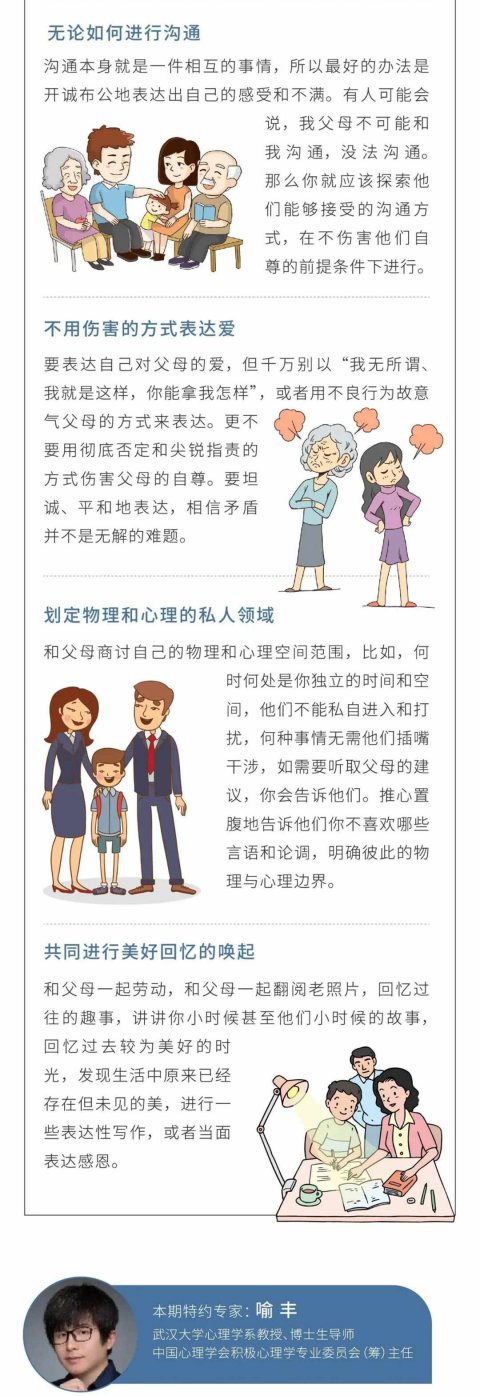 无论如何进行沟通

沟通本身就是一件相互的事情，所以最好的办法是开诚布公地表达出自己的感受和不满。有人可能会说，我父母不可能和我沟通，没法沟通。那么你就应该探索他们能够接受的沟通方式，在不伤害他们自尊的前提条件下进行。

不用伤害的方式表达爱

要表达自己对父母的爱，但千万别以“我无所谓、我就是这样，你能拿我怎样”，或者用不良行为故意气父母的方式来表达。更不要用彻底否定和尖锐指责的方式伤害父母的自尊。要坦诚、平和地表达，相信矛盾并不是无解的难题。

划定物理和心理的私人领域

和父母商讨自己的物理和心理空间范围，比如，何时何处是你独立的时间和空间，他们不能私自进入和打扰，何种事情无需他们插嘴干涉，如需要听取父母的建议，你会告诉他们。推心置腹地告诉他们你不喜欢哪些言语和论调，明确彼此的物理与心理边界。

共同进行美好回忆的唤起

和父母一起劳动，和父母一起翻阅老照片，回忆过往的趣事，讲讲你小时候甚至他们小时候的故事，回忆过去较为美好的时光，发现生活中原来已经存在但未见的美，进行一些表达性写作，或者当面表达感恩。

本期特约专家：喻丰
武汉大学心理学系教授、博士生导师
中国心理学会积极心理学专业委员会（筹）主任